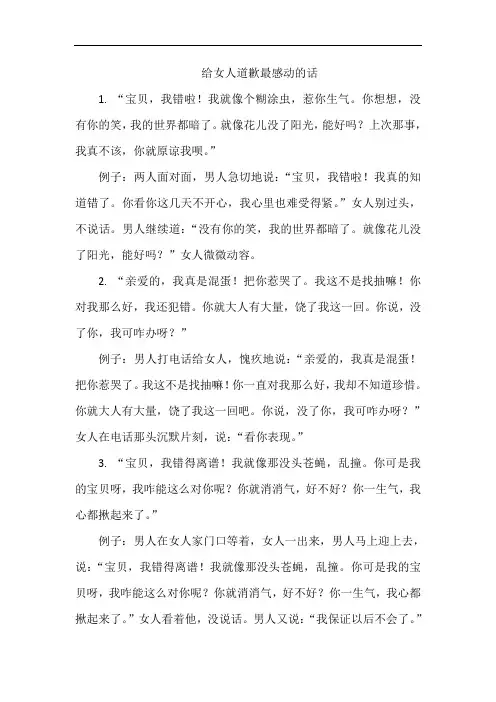 给女人道歉最感动的话

1. “宝贝，我错啦！我就像个糊涂虫，惹你生气。你想想，没有你的笑，我的世界都暗了。就像花儿没了阳光，能好吗？上次那事，我真不该，你就原谅我呗。”

例子：两人面对面，男人急切地说：“宝贝，我错啦！我真的知道错了。你看你这几天不开心，我心里也难受得紧。”女人别过头，不说话。男人继续道：“没有你的笑，我的世界都暗了。就像花儿没了阳光，能好吗？”女人微微动容。

2. “亲爱的，我真是混蛋！把你惹哭了。我这不是找抽嘛！你对我那么好，我还犯错。你就大人有大量，饶了我这一回。你说，没了你，我可咋办呀？”

例子：男人打电话给女人，愧疚地说：“亲爱的，我真是混蛋！把你惹哭了。我这不是找抽嘛！你一直对我那么好，我却不知道珍惜。你就大人有大量，饶了我这一回吧。你说，没了你，我可咋办呀？”女人在电话那头沉默片刻，说：“看你表现。”

3. “宝贝，我错得离谱！我就像那没头苍蝇，乱撞。你可是我的宝贝呀，我咋能这么对你呢？你就消消气，好不好？你一生气，我心都揪起来了。”

例子：男人在女人家门口等着，女人一出来，男人马上迎上去，说：“宝贝，我错得离谱！我就像那没头苍蝇，乱撞。你可是我的宝贝呀，我咋能这么对你呢？你就消消气，好不好？你一生气，我心都揪起来了。”女人看着他，没说话。男人又说：“我保证以后不会了。”